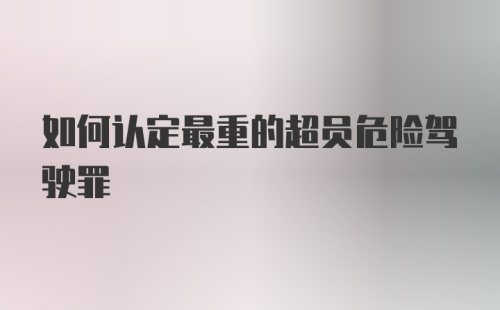 如何认定最重的超员危险驾驶罪